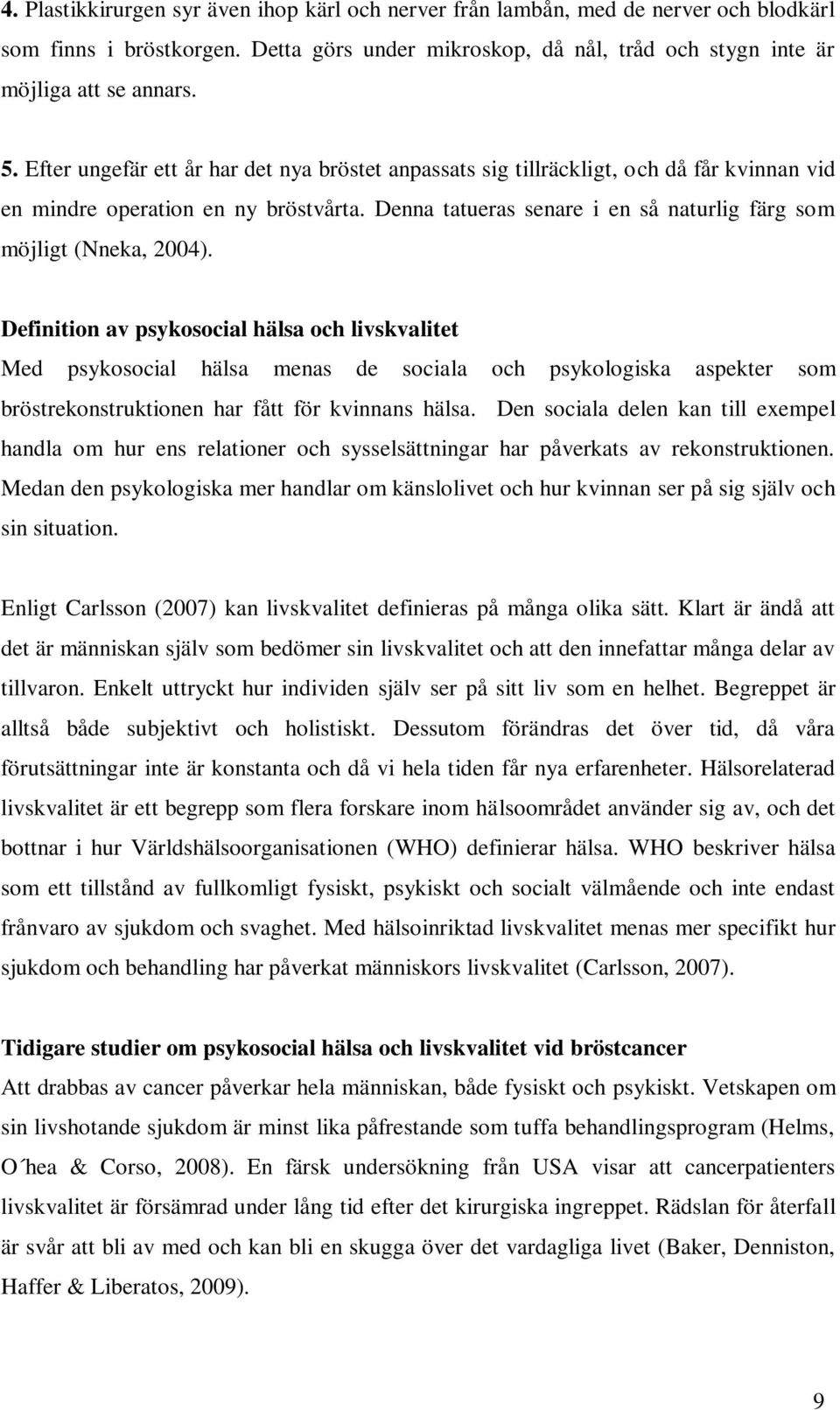 4. Plastikkirurgen syr även ihop kärl och nerver från lambån, med de nerver och blodkärl som finns i bröstkorgen. Detta görs under mikroskop, då nål, tråd och stygn inte är möjliga att se annars.

5. Efter ungefär ett år har det nya bröstet anpassats sig tillräckligt, och då får kvinnan vid en mindre operation en ny bröstvårta. Denna tatueras senare i en så naturlig färg som möjligt (Nneka, 2004).

Definition av psykosocial hälsa och livskvalitet
Med psykosocial hälsa menas de sociala och psykologiska aspekter som bröstrekonstruktionen har fått för kvinnans hälsa. Den sociala delen kan till exempel handla om hur ens relationer och sysselsättningar har påverkats av rekonstruktionen. Medan den psykologiska mer handlar om känslolivet och hur kvinnan ser på sig själv och sin situation.

Enligt Carlsson (2007) kan livskvalitet definieras på många olika sätt. Klart är ändå att det är människan själv som bedömer sin livskvalitet och att den innefattar många delar av tillvaron. Enkelt uttryckt hur individen själv ser på sitt liv som en helhet. Begreppet är alltså både subjektivt och holistiskt. Dessutom förändras det över tid, då våra förutsättningar inte är konstanta och då vi hela tiden får nya erfarenheter. Hälsorelaterad livskvalitet är ett begrepp som flera forskare inom hälsoområdet använder sig av, och det bottnar i hur Världshälsoorganisationen (WHO) definierar hälsa. WHO beskriver hälsa som ett tillstånd av fullkomligt fysiskt, psykiskt och socialt välmående och inte endast frånvaro av sjukdom och svaghet. Med hälsoinriktad livskvalitet menas mer specifikt hur sjukdom och behandling har påverkat människors livskvalitet (Carlsson, 2007).

Tidigare studier om psykosocial hälsa och livskvalitet vid bröstcancer
Att drabbas av cancer påverkar hela människan, både fysiskt och psykiskt. Vetskapen om sin livshotande sjukdom är minst lika påfrestande som tuffa behandlingsprogram (Helms, O´hea & Corso, 2008). En färsk undersökning från USA visar att cancerpatienters livskvalitet är försämrad under lång tid efter det kirurgiska ingreppet. Rädslan för återfall är svår att bli av med och kan bli en skugga över det vardagliga livet (Baker, Denniston, Haffer & Liberatos, 2009).

9